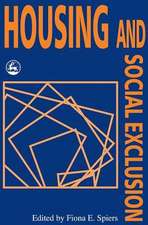 HOUSING AND

SOCIAL EXCLUSION

Edited by Fiona E. Spiers